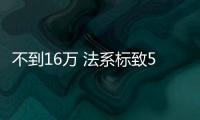 不到16万 法系标致5